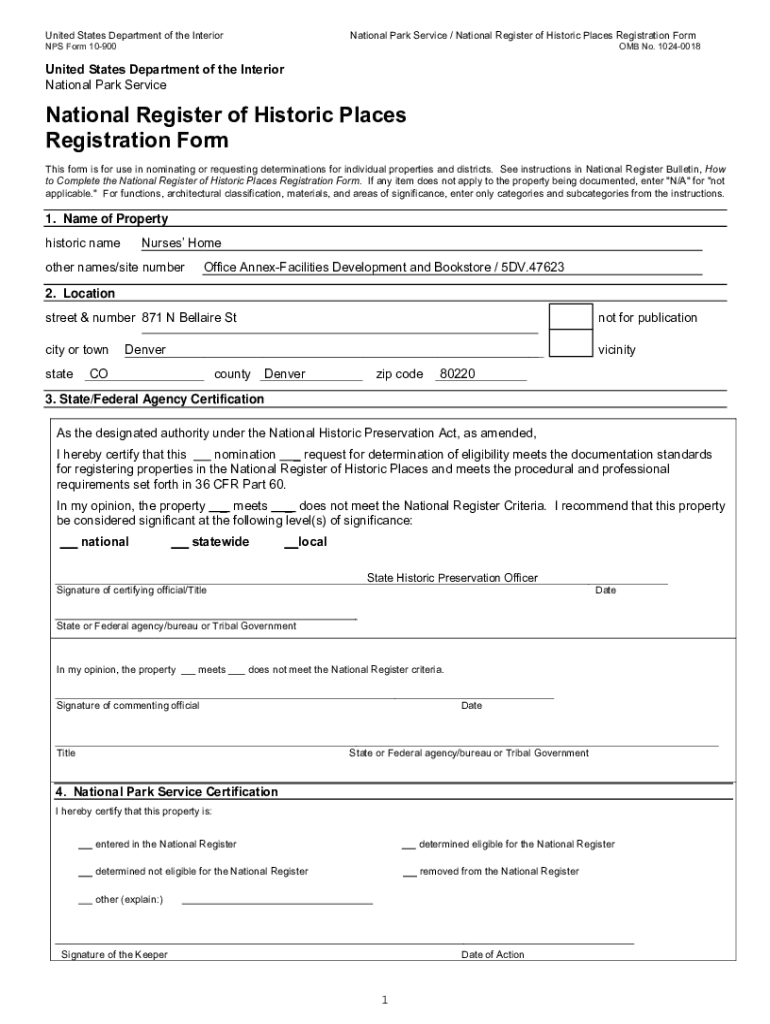 United States Department of the Interior
NPS Form 10-900

National Park Service / National Register of Historic Places Registration Form
OMB No. 1024-0018

United States Department of the Interior
National Park Service

National Register of Historic Places
Registration Form

This form is for use in nominating or requesting determinations for individual properties and districts. See instructions in National Register Bulletin, How to Complete the National Register of Historic Places Registration Form. If any item does not apply to the property being documented, enter "N/A" for "not applicable." For functions, architectural classification, materials, and areas of significance, enter only categories and subcategories from the instructions.

1. Name of Property

historic name Nurses' Home

other names/site number Office Annex-Facilities Development and Bookstore / 5DV.47623

2. Location

street & number 871 N Bellaire St

not for publication

city or town Denver

vicinity

state CO county Denver zip code 80220

3. State/Federal Agency Certification

As the designated authority under the National Historic Preservation Act, as amended,

I hereby certify that this ___ nomination ___ request for determination of eligibility meets the documentation standards for registering properties in the National Register of Historic Places and meets the procedural and professional requirements set forth in 36 CFR Part 60.

In my opinion, the property ___ meets ___ does not meet the National Register Criteria. I recommend that this property be considered significant at the following level(s) of significance:

__ national __ statewide __local

State Historic Preservation Officer
Signature of certifying official/Title Date

State or Federal agency/bureau or Tribal Government

In my opinion, the property ___ meets ___ does not meet the National Register criteria.

Signature of commenting official Date

Title State or Federal agency/bureau or Tribal Government

4. National Park Service Certification

I hereby certify that this property is:

__ entered in the National Register

__ determined eligible for the National Register

__ determined not eligible for the National Register

__ removed from the National Register

__ other (explain:)

Signature of the Keeper Date of Action

1